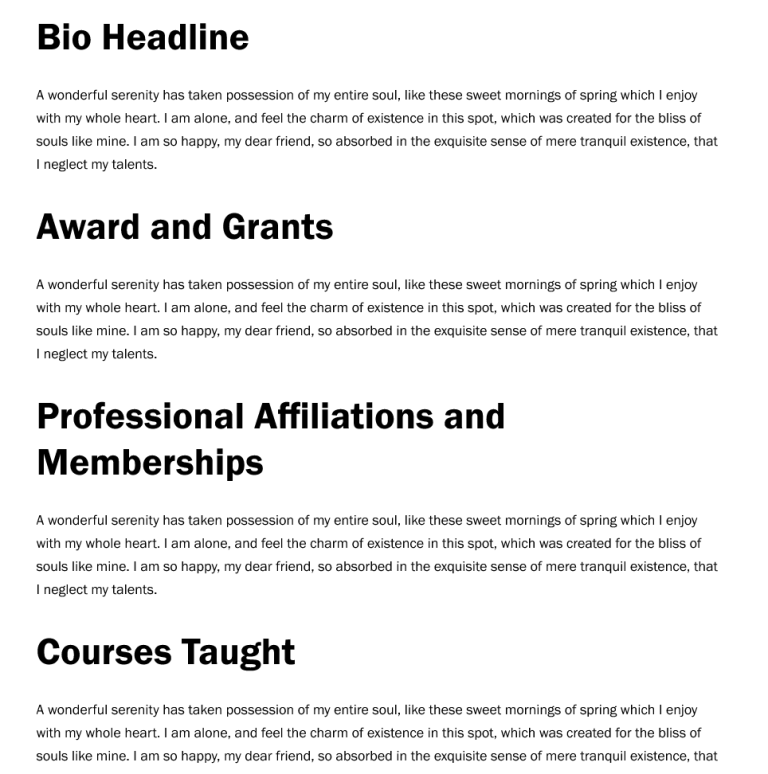 Bio Headline

A wonderful serenity has taken possession of my entire soul, like these sweet mornings of spring which I enjoy with my whole heart. I am alone, and feel the charm of existence in this spot, which was created for the bliss of souls like mine. I am so happy, my dear friend, so absorbed in the exquisite sense of mere tranquil existence, that I neglect my talents.

Award and Grants

A wonderful serenity has taken possession of my entire soul, like these sweet mornings of spring which I enjoy with my whole heart. I am alone, and feel the charm of existence in this spot, which was created for the bliss of souls like mine. I am so happy, my dear friend, so absorbed in the exquisite sense of mere tranquil existence, that I neglect my talents.

Professional Affiliations and Memberships

A wonderful serenity has taken possession of my entire soul, like these sweet mornings of spring which I enjoy with my whole heart. I am alone, and feel the charm of existence in this spot, which was created for the bliss of souls like mine. I am so happy, my dear friend, so absorbed in the exquisite sense of mere tranquil existence, that I neglect my talents.

Courses Taught

A wonderful serenity has taken possession of my entire soul, like these sweet mornings of spring which I enjoy with my whole heart. I am alone, and feel the charm of existence in this spot, which was created for the bliss of souls like mine. I am so happy, my dear friend, so absorbed in the exquisite sense of mere tranquil existence, that